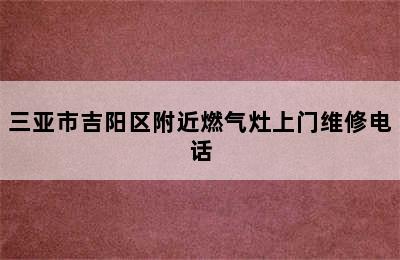 三亚市吉阳区附近燃气灶上门维修电话